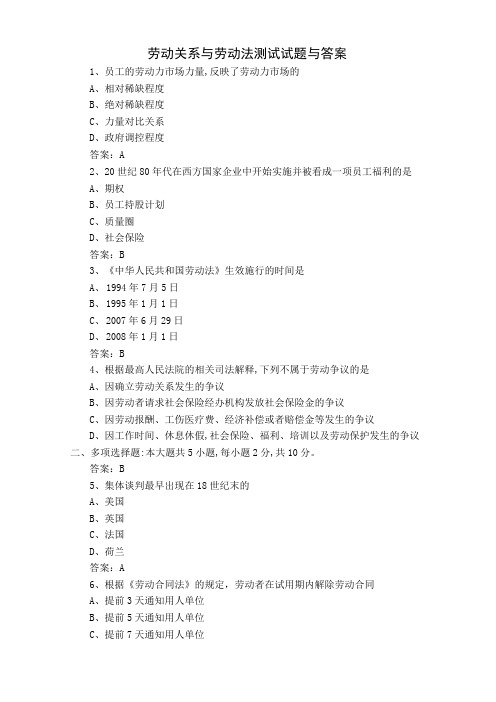 劳动关系与劳动法测试试题与答案

1、员工的劳动力市场力量,反映了劳动力市场的

A、相对稀缺程度

B、绝对稀缺程度

C、力量对比关系

D、政府调控程度

答案:A

2、20 世纪 80 年代在西方国家企业中开始实施并被看成一项员工福利的是

A、期权

B、员工持股计划

C、质量圈

D、社会保险

答案:B

3、《中华人民共和国劳动法》生效施行的时间是

A、1994 年 7 月 5 日

B、1995 年 1 月 1 日

C、2007 年 6 月 29 日

D、2008 年 1 月 1 日

答案:B

4、根据最高人民法院的相关司法解释,下列不属于劳动争议的是

A、因确立劳动关系发生的争议

B、因劳动者请求社会保险经办机构发放社会保险金的争议

C、因劳动报酬、工伤医疗费、经济补偿或者赔偿金等发生的争议

D、因工作时间、休息休假,社会保险、福利、培训以及劳动保护发生的争议

二、多项选择题:本大题共 5 小题,每小题 2 分,共 10 分。

答案:B

5、集体谈判最早出现在 18 世纪末的

A、美国

B、英国

C、法国

D、荷兰

答案:A

6、根据《劳动合同法》的规定,劳动者在试用期内解除劳动合同

A、提前 3 天通知用人单位

B、提前 5 天通知用人单位

C、提前 7 天通知用人单位